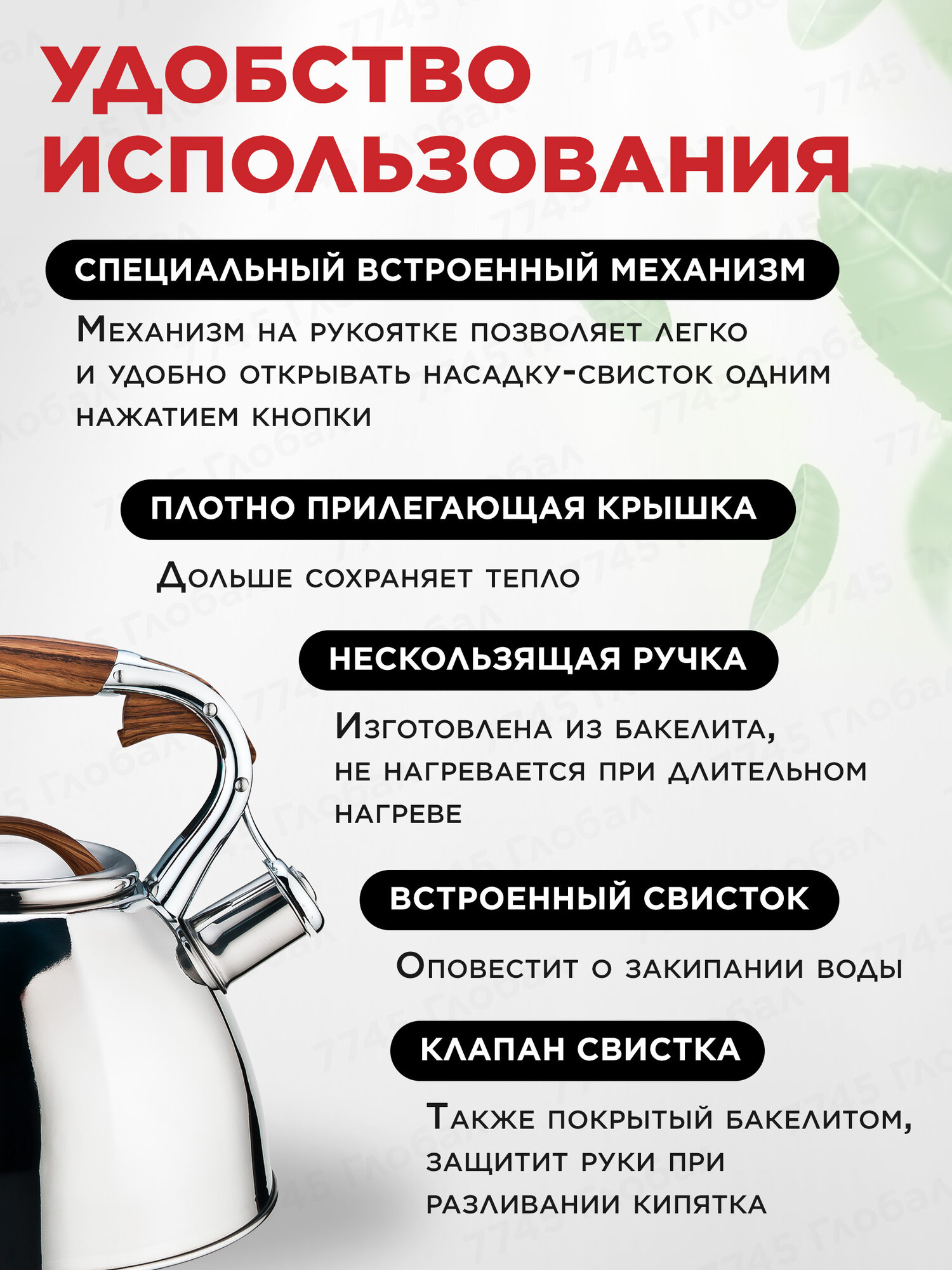 УДОБСТВО ИСПОЛЬЗОВАНИЯ

СПЕЦИАЛЬНЫЙ ВСТРОЕННЫЙ МЕХАНИЗМ

Механизм на рукоятке позволяет легко и удобно открывать насадку-свисток одним нажатием кнопки

ПЛОТНО ПРИЛЕГАЮЩАЯ КРЫШКА

Дольше сохраняет тепло

НЕСКОЛЬЗЯЩАЯ РУЧКА

Изготовлена из бакелита, не нагревается при длительном нагреве

ВСТРОЕННЫЙ СВИСТОК

Оповестит о закипании воды

КЛАПАН СВИСТКА

Также покрытый бакелитом, защитит руки при разливании кипятка

7745 Глобал